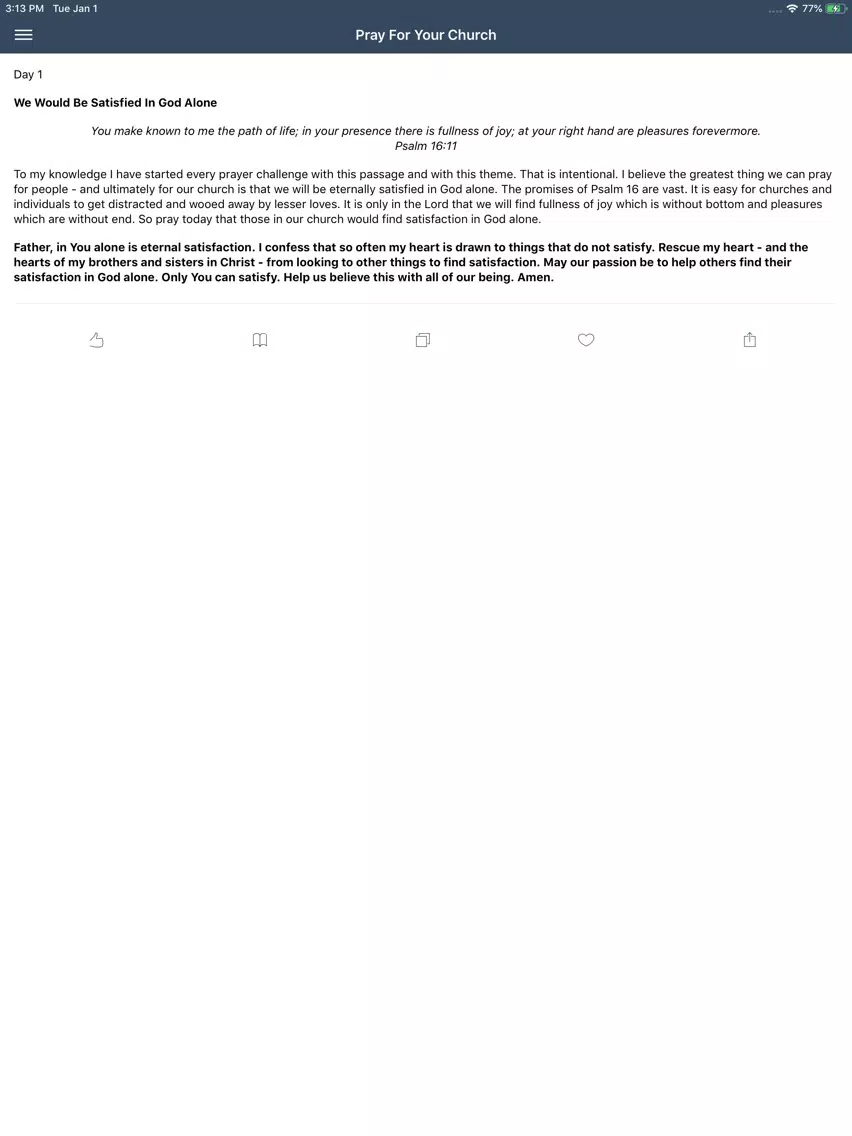 3:13 PM Tue Jan 1

77%

Pray For Your Church

Day 1

We Would Be Satisfied In God Alone

You make known to me the path of life; in your presence there is fullness of joy; at your right hand are pleasures forevermore.
Psalm 16:11

To my knowledge I have started every prayer challenge with this passage and with this theme. That is intentional. I believe the greatest thing we can pray for people - and ultimately for our church is that we will be eternally satisfied in God alone. The promises of Psalm 16 are vast. It is easy for churches and individuals to get distracted and wooed away by lesser loves. It is only in the Lord that we will find fullness of joy which is without bottom and pleasures which are without end. So pray today that those in our church would find satisfaction in God alone.

Father, in You alone is eternal satisfaction. I confess that so often my heart is drawn to things that do not satisfy. Rescue my heart - and the hearts of my brothers and sisters in Christ - from looking to other things to find satisfaction. May our passion be to help others find their satisfaction in God alone. Only You can satisfy. Help us believe this with all of our being. Amen.